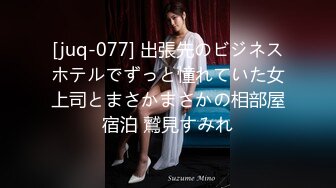 [juq-077] 出張先のビジネスホテルでずっと憧れていた女上司とまさかまさかの相部屋宿泊 鷲見すみれ

Suzume Mino